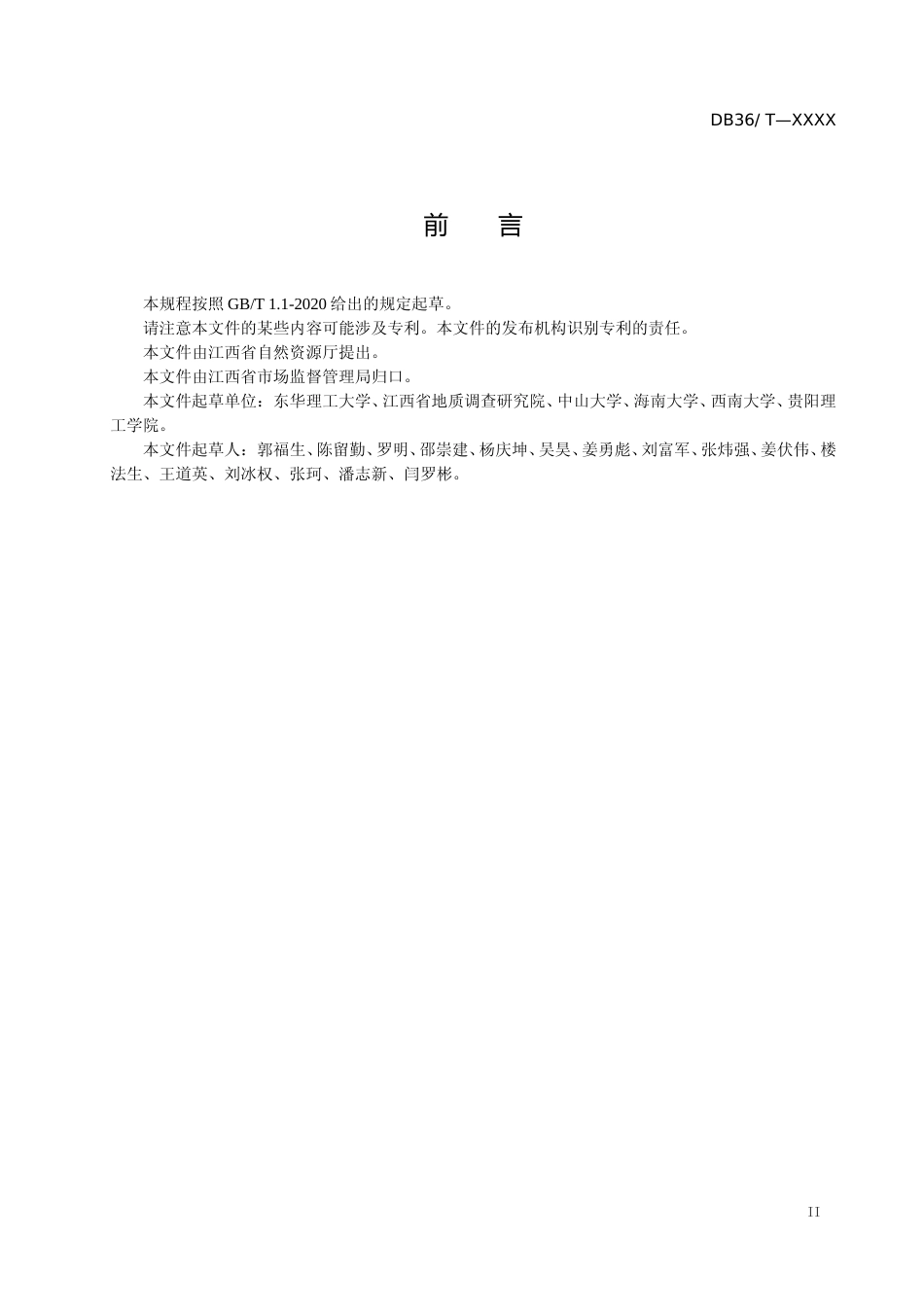 DB36/ T—XXXX

前 言

本规程按照 GB/T 1.1-2020 给出的规定起草。

请注意本文件的某些内容可能涉及专利。本文件的发布机构识别专利的责任。

本文件由江西省自然资源厅提出。

本文件由江西省市场监督管理局归口。

本文件起草单位：东华理工大学、江西省地质调查研究院、中山大学、海南大学、西南大学、贵阳理工学院。

本文件起草人：郭福生、陈留勤、罗明、邵崇建、杨庆坤、吴昊、姜勇彪、刘富军、张炜强、姜伏伟、楼法生、王道英、刘冰权、张珂、潘志新、闫罗彬。

II